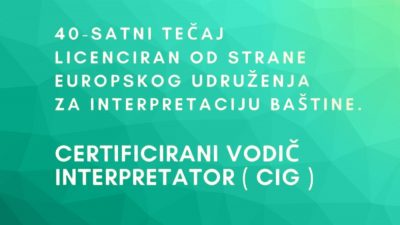 40-SATNI TEČAJ LICENCIRAN OD STRANE EUROPSKOG UDRUŽENJA ZA INTERPRETACIJU BAŠTINE.

CERTIFICIRANI VODIČ INTERPRETATOR ( CIG )